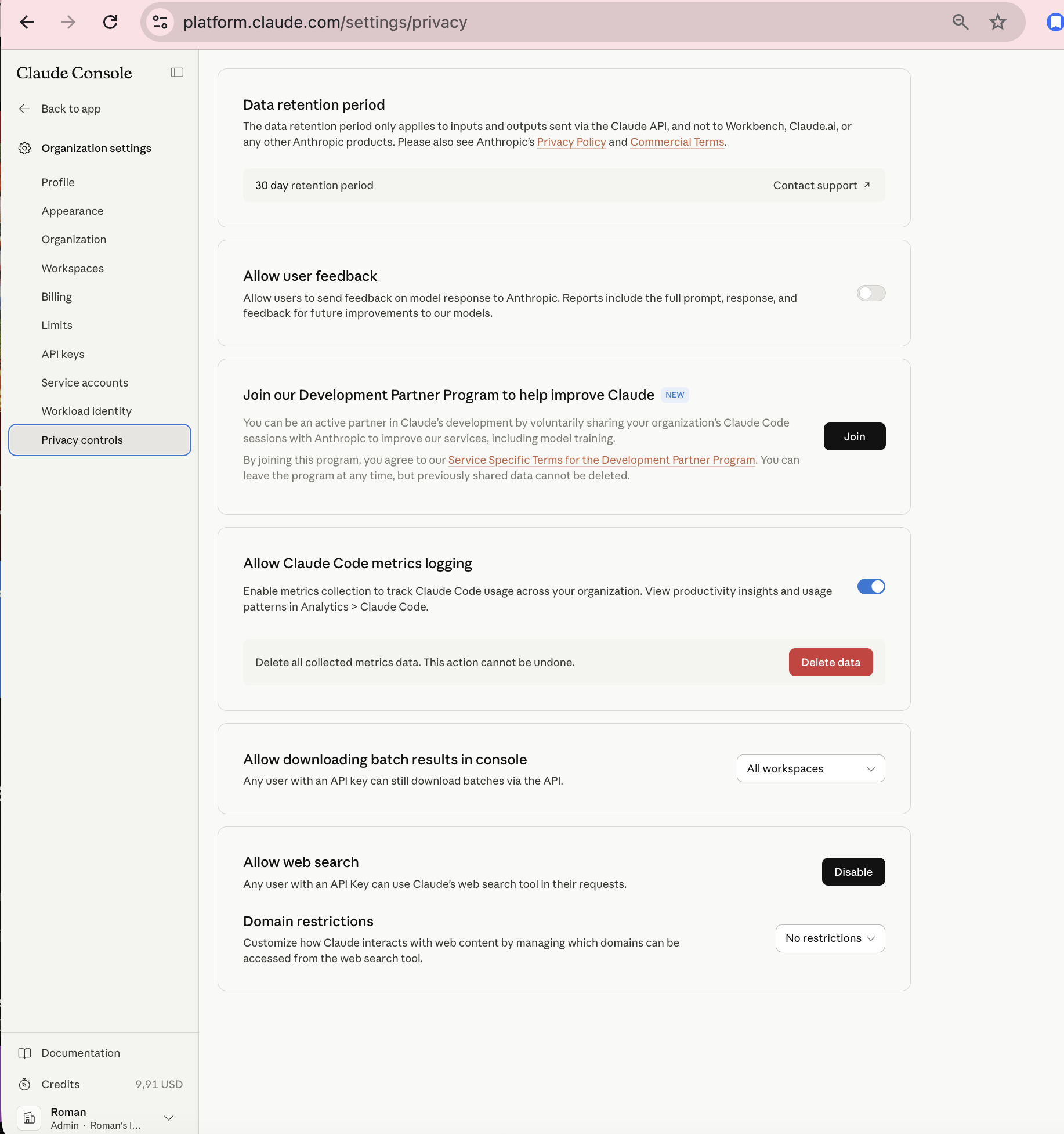 platform.claude.com/settings/privacy

Claude Console

Back to app

Organization settings

Profile

Appearance

Organization

Workspaces

Billing

Limits

API keys

Service accounts

Workload identity

Privacy controls

Documentation

Credits 9,91 USD

Roman
Admin · Roman's I...

Data retention period

The data retention period only applies to inputs and outputs sent via the Claude API, and not to Workbench, Claude.ai, or any other Anthropic products. Please also see Anthropic's Privacy Policy and Commercial Terms.

30 day retention period

Contact support

Allow user feedback

Allow users to send feedback on model response to Anthropic. Reports include the full prompt, response, and feedback for future improvements to our models.

Join our Development Partner Program to help improve Claude NEW

You can be an active partner in Claude's development by voluntarily sharing your organization's Claude Code sessions with Anthropic to improve our services, including model training.

By joining this program, you agree to our Service Specific Terms for the Development Partner Program. You can leave the program at any time, but previously shared data cannot be deleted.

Join

Allow Claude Code metrics logging

Enable metrics collection to track Claude Code usage across your organization. View productivity insights and usage patterns in Analytics > Claude Code.

Delete all collected metrics data. This action cannot be undone.

Delete data

Allow downloading batch results in console

Any user with an API key can still download batches via the API.

All workspaces

Allow web search

Any user with an API Key can use Claude's web search tool in their requests.

Disable

Domain restrictions

Customize how Claude interacts with web content by managing which domains can be accessed from the web search tool.

No restrictions